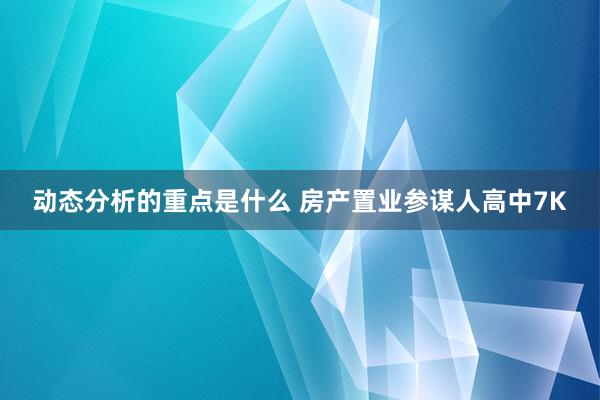 动态分析的重点是什么 房产置业参谋人高中7K